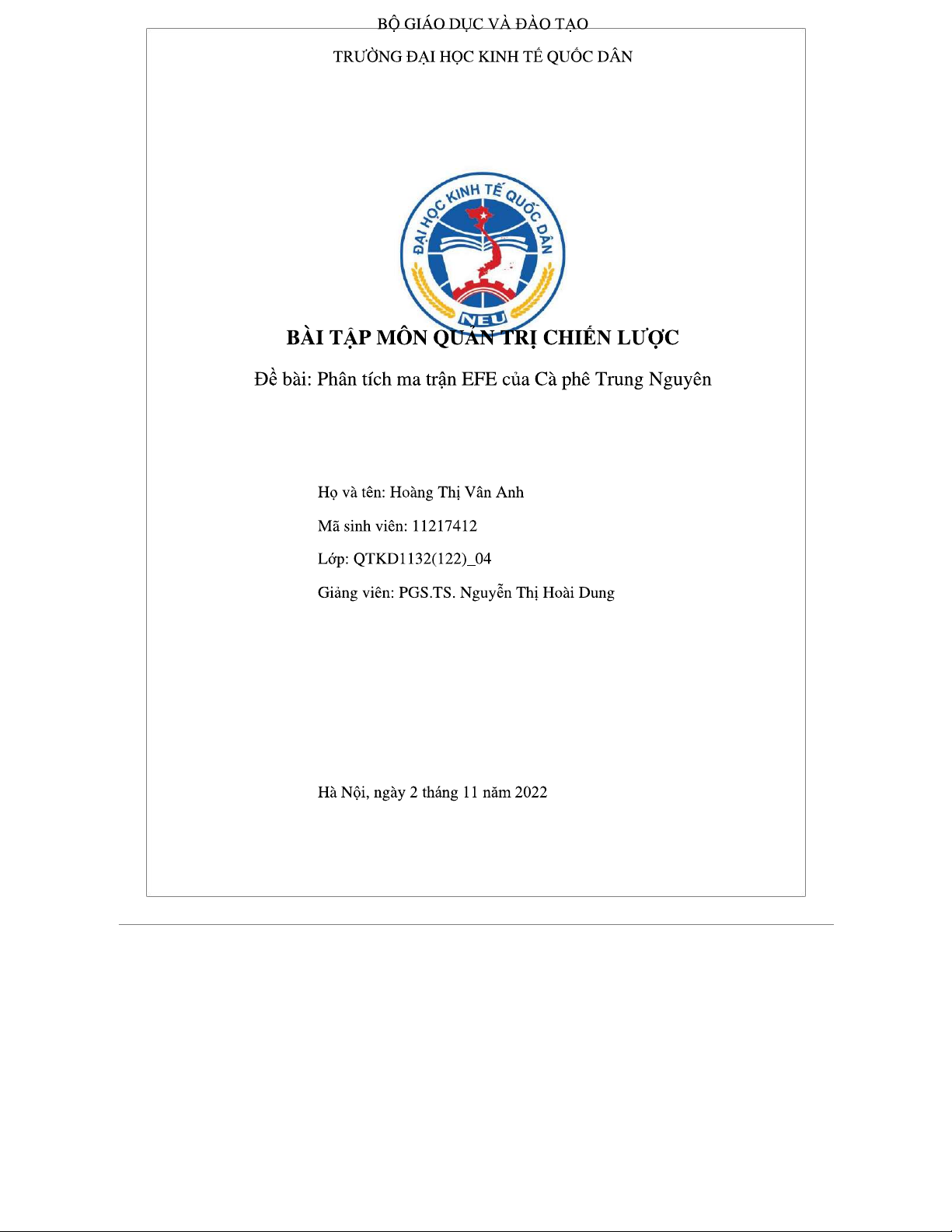 BỘ GIÁO DỤC VÀ ĐÀO TẠO

TRƯỜNG ĐẠI HỌC KINH TẾ QUỐC DÂN

ĐẠI HỌC KINH TẾ QUỐC DÂN

NEU

BÀI TẬP MÔN QUẢN TRỊ CHIẾN LƯỢC

Đề bài: Phân tích ma trận EFE của Cà phê Trung Nguyên

Họ và tên: Hoàng Thị Vân Anh

Mã sinh viên: 11217412

Lớp: QTKD1132(122)_04

Giảng viên: PGS.TS. Nguyễn Thị Hoài Dung

Hà Nội, ngày 2 tháng 11 năm 2022